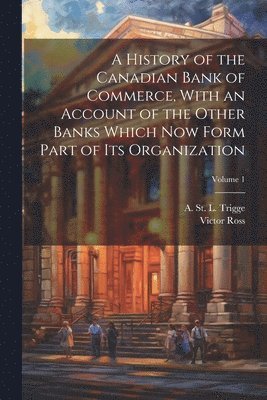 A History of the Canadian Bank of Commerce, With an Account of the Other Banks Which Now Form Part of Its Organization

Volume 1

A. St. L. Trigge
Victor Ross